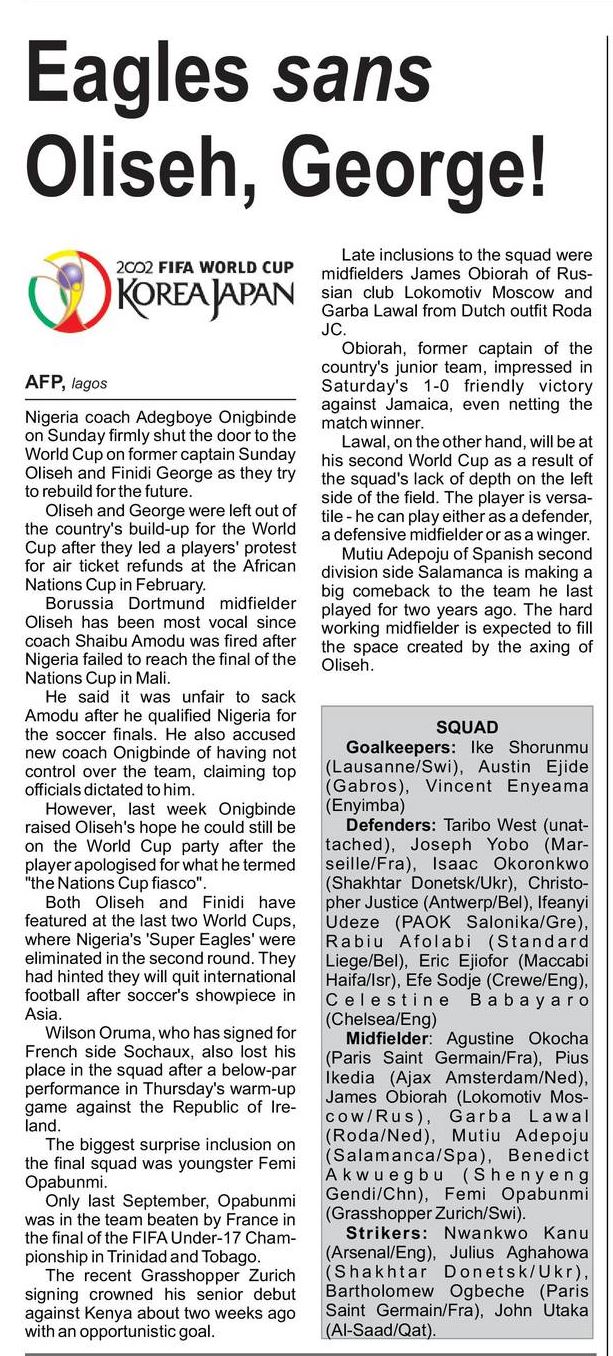 Eagles sans Oliseh, George!

2002 FIFA WORLD CUP KOREA JAPAN

AFP, lagos

Nigeria coach Adegboye Onigbinde on Sunday firmly shut the door to the World Cup on former captain Sunday Oliseh and Finidi George as they try to rebuild for the future.

Oliseh and George were left out of the country's build-up for the World Cup after they led a players' protest for air ticket refunds at the African Nations Cup in February.

Borussia Dortmund midfielder Oliseh has been most vocal since coach Shaibu Amodu was fired after Nigeria failed to reach the final of the Nations Cup in Mali.

He said it was unfair to sack Amodu after he qualified Nigeria for the soccer finals. He also accused new coach Onigbinde of having not control over the team, claiming top officials dictated to him.

However, last week Onigbinde raised Oliseh's hope he could still be on the World Cup party after the player apologised for what he termed "the Nations Cup fiasco".

Both Oliseh and Finidi have featured at the last two World Cups, where Nigeria's 'Super Eagles' were eliminated in the second round. They had hinted they will quit international football after soccer's showpiece in Asia.

Wilson Oruma, who has signed for French side Sochaux, also lost his place in the squad after a below-par performance in Thursday's warm-up game against the Republic of Ireland.

The biggest surprise inclusion on the final squad was youngster Femi Opabunmi.

Only last September, Opabunmi was in the team beaten by France in the final of the FIFA Under-17 Championship in Trinidad and Tobago.

The recent Grasshopper Zurich signing crowned his senior debut against Kenya about two weeks ago with an opportunistic goal.

Late inclusions to the squad were midfielders James Obiorah of Russian club Lokomotiv Moscow and Garba Lawal from Dutch outfit Roda JC.

Obiorah, former captain of the country's junior team, impressed in Saturday's 1-0 friendly victory against Jamaica, even netting the match winner.

Lawal, on the other hand, will be at his second World Cup as a result of the squad's lack of depth on the left side of the field. The player is versatile - he can play either as a defender, a defensive midfielder or as a winger.

Mutiu Adepoju of Spanish second division side Salamanca is making a big comeback to the team he last played for two years ago. The hard working midfielder is expected to fill the space created by the axing of Oliseh.

SQUAD

Goalkeepers: Ike Shorunmu (Lausanne/Swi), Austin Ejide (Gabros), Vincent Enyeama (Enyimba)

Defenders: Taribo West (unattached), Joseph Yobo (Marseille/Fra), Isaac Okoronkwo (Shakhtar Donetsk/Ukr), Christopher Justice (Antwerp/Bel), Ifeanyi Udeze (PAOK Salonika/Gre), Rabiu Afolabi (Standard Liege/Bel), Eric Ejiofor (Maccabi Haifa/Isr), Efe Sodje (Crewe/Eng), Celestine Babayaro (Chelsea/Eng)

Midfielder: Agustine Okocha (Paris Saint Germain/Fra), Pius Ikedia (Ajax Amsterdam/Ned), James Obiorah (Lokomotiv Moscow/Rus), Garba Lawal (Roda/Ned), Mutiu Adepoju (Salamanca/Spa), Benedict Akwuegbu (Shenyeng Gendi/Chn), Femi Opabunmi (Grasshopper Zurich/Swi).

Strikers: Nwankwo Kanu (Arsenal/Eng), Julius Aghahowa (Shakhtar Donetsk/Ukr), Bartholomew Ogbeche (Paris Saint Germain/Fra), John Utaka (Al-Saad/Qat).